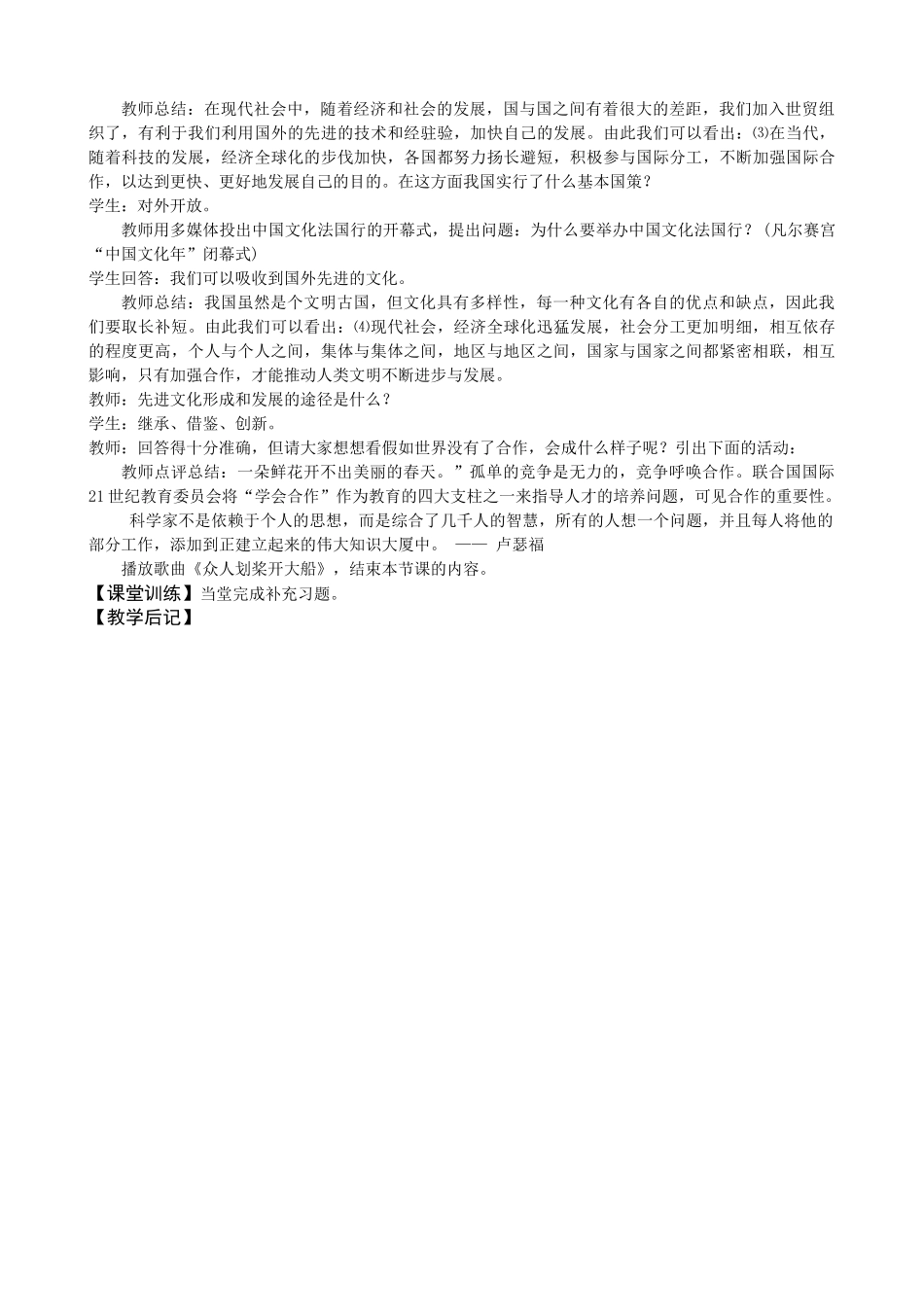 教师总结：在现代社会中，随着经济和社会的发展，国与国之间有着很大的差距，我们加入世贸组织了，有利于我们利用国外的先进的技术和经驻验，加快自己的发展。由此我们可以看出：⑶在当代，随着科技的发展，经济全球化的步伐加快，各国都努力扬长避短，积极参与国际分工，不断加强国际合作，以达到更快、更好地发展自己的目的。在这方面我国实行了什么基本国策？
学生：对外开放。

教师用多媒体投出中国文化法国行的开幕式，提出问题：为什么要举办中国文化法国行？（凡尔赛宫“中国文化年”闭幕式）
学生回答：我们可以吸收到国外先进的文化。

教师总结：我国虽然是个文明古国，但文化具有多样性，每一种文化有各自的优点和缺点，因此我们要取长补短。由此我们可以看出：⑷现代社会，经济全球化迅猛发展，社会分工更加明细，相互依存的程度更高，个人与个人之间，集体与集体之间，地区与地区之间，国家与国家之间都紧密相联，相互影响，只有加强合作，才能推动人类文明不断进步与发展。
教师：先进文化形成和发展的途径是什么？
学生：继承、借鉴、创新。
教师：回答得十分准确，但请大家想想看假如世界没有了合作，会成什么样子呢？引出下面的活动：

教师点评总结：一朵鲜花开不出美丽的春天。”孤单的竞争是无力的，竞争呼唤合作。联合国国际21世纪教育委员会将“学会合作”作为教育的四大支柱之一来指导人才的培养问题，可见合作的重要性。

科学家不是依赖于个人的思想，而是综合了几千人的智慧，所有的人想一个问题，并且每人将他的部分工作，添加到正建立起来的伟大知识大厦中。 —— 卢瑟福

播放歌曲《众人划桨开大船》，结束本节课的内容。
【课堂训练】当堂完成补充习题。
【教学后记】